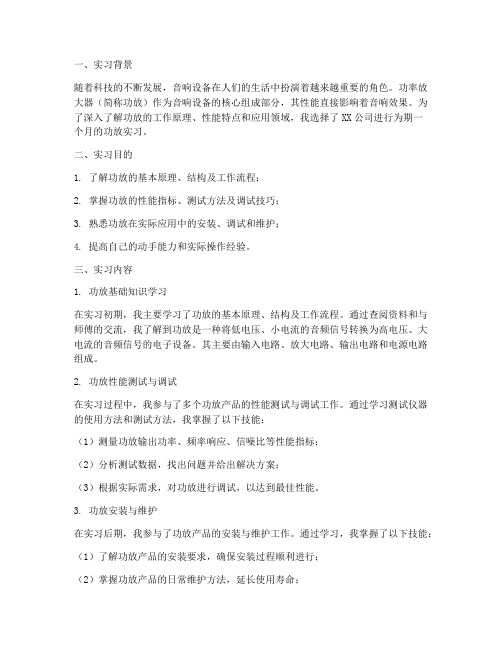 一、实习背景

随着科技的不断发展，音响设备在人们的生活中扮演着越来越重要的角色。功率放大器（简称功放）作为音响设备的核心组成部分，其性能直接影响着音响效果。为了深入了解功放的工作原理、性能特点和应用领域，我选择了 XX 公司进行为期一个月的功放实习。

二、实习目的

1. 了解功放的基本原理、结构及工作流程；

2. 掌握功放的性能指标、测试方法及调试技巧；

3. 熟悉功放在实际应用中的安装、调试和维护；

4. 提高自己的动手能力和实际操作经验。

三、实习内容

1. 功放基础知识学习

在实习初期，我主要学习了功放的基本原理、结构及工作流程。通过查阅资料和与师傅的交流，我了解到功放是一种将低电压、小电流的音频信号转换为高电压、大电流的音频信号的电子设备。其主要由输入电路、放大电路、输出电路和电源电路组成。

2. 功放性能测试与调试

在实习过程中，我参与了多个功放产品的性能测试与调试工作。通过学习测试仪器的使用方法和测试方法，我掌握了以下技能：

（1）测量功放输出功率、频率响应、信噪比等性能指标；

（2）分析测试数据，找出问题并给出解决方案；

（3）根据实际需求，对功放进行调试，以达到最佳性能。

3. 功放安装与维护

在实习后期，我参与了功放产品的安装与维护工作。通过学习，我掌握了以下技能：

（1）了解功放产品的安装要求，确保安装过程顺利进行；

（2）掌握功放产品的日常维护方法，延长使用寿命；